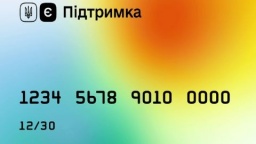 Є Підтримка

1234 5678 9010 0000

12/30